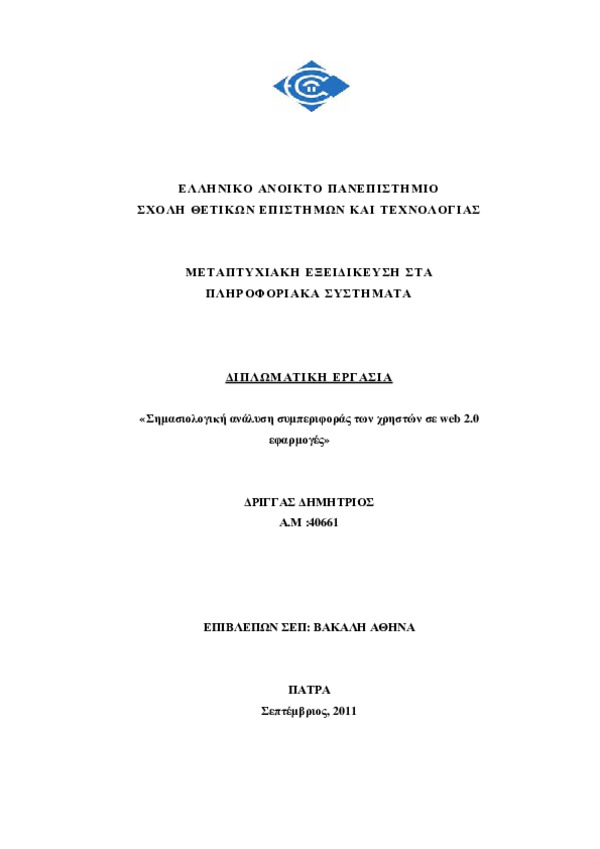 ΕΛΛΗΝΙΚΟ ΑΝΟΙΚΤΟ ΠΑΝΕΠΙΣΤΗΜΙΟ
ΣΧΟΛΗ ΘΕΤΙΚΩΝ ΕΠΙΣΤΗΜΩΝ ΚΑΙ ΤΕΧΝΟΛΟΓΙΑΣ

ΜΕΤΑΠΤΥΧΙΑΚΗ ΕΞΕΙΔΙΚΕΥΣΗ ΣΤΑ
ΠΛΗΡΟΦΟΡΙΑΚΑ ΣΥΣΤΗΜΑΤΑ

ΔΙΠΛΩΜΑΤΙΚΗ ΕΡΓΑΣΙΑ

«Σημασιολογική ανάλυση συμπεριφοράς των χρηστών σε web 2.0 εφαρμογές»

ΔΡΙΓΓΑΣ ΔΗΜΗΤΡΙΟΣ
Α.Μ :40661

ΕΠΙΒΛΕΠΩΝ ΣΕΠ: ΒΑΚΑΛΗ ΑΘΗΝΑ

ΠΑΤΡΑ
Σεπτέμβριος, 2011